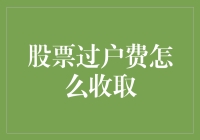 股票过户费怎么收取